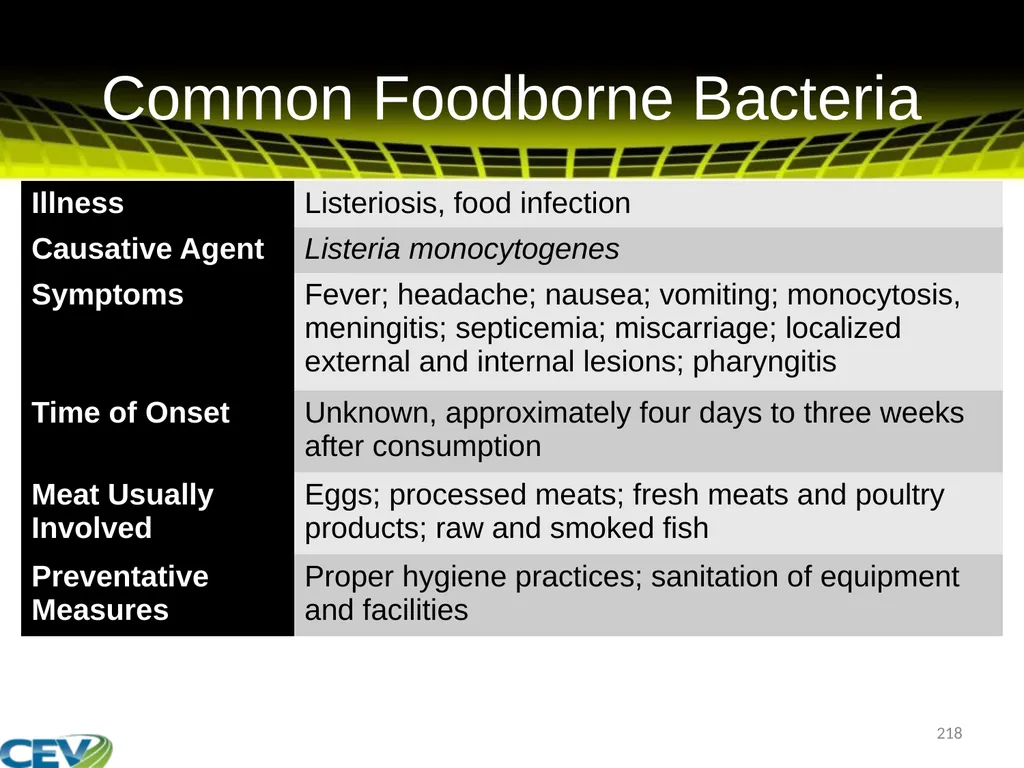 Common Foodborne Bacteria

| Illness | Listeriosis, food infection |
|---|---|
| Causative Agent | Listeria monocytogenes |
| Symptoms | Fever; headache; nausea; vomiting; monocytosis, meningitis; septicemia; miscarriage; localized external and internal lesions; pharyngitis |
| Time of Onset | Unknown, approximately four days to three weeks after consumption |
| Meat Usually Involved | Eggs; processed meats; fresh meats and poultry products; raw and smoked fish |
| Preventative Measures | Proper hygiene practices; sanitation of equipment and facilities |

218

CEV